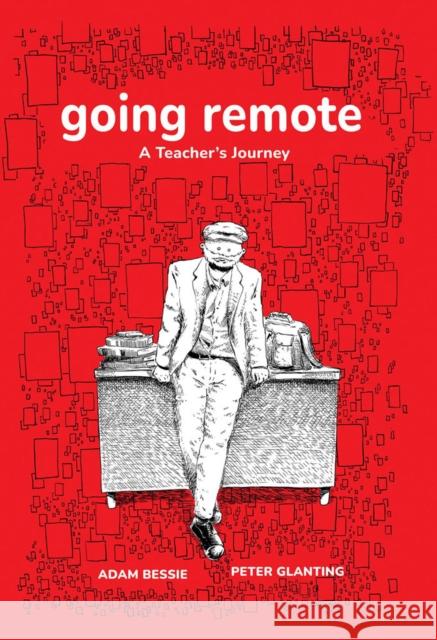 going remote
A Teacher's Journey

ADAM BESSIE PETER GLANTING